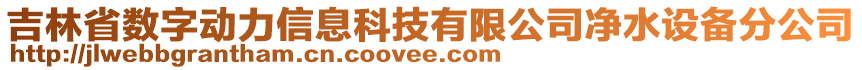 吉林省数字动力信息科技有限公司净水设备分公司
http://jlwebbgrantham.cn.coovee.com